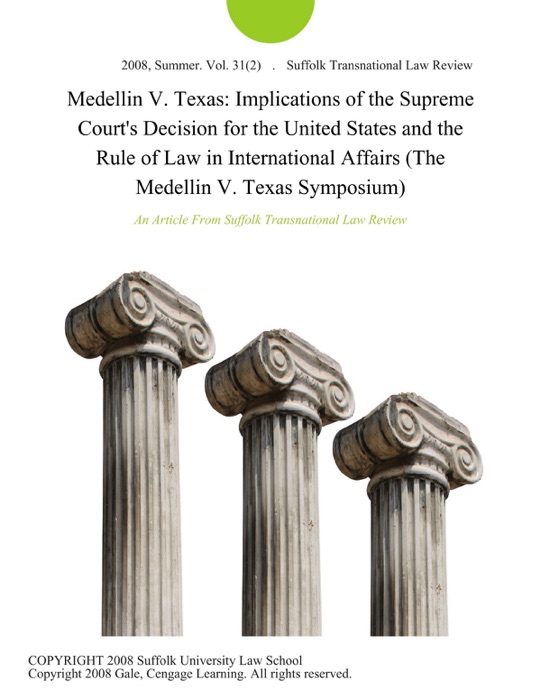 2008, Summer. Vol. 31(2) . Suffolk Transnational Law Review

Medellin V. Texas: Implications of the Supreme Court's Decision for the United States and the Rule of Law in International Affairs (The Medellin V. Texas Symposium)

An Article From Suffolk Transnational Law Review

COPYRIGHT 2008 Suffolk University Law School
Copyright 2008 Gale, Cengage Learning. All rights reserved.